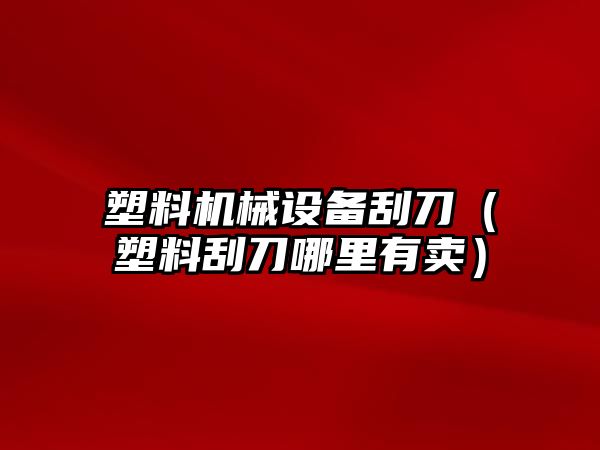 塑料机械设备刮刀（塑料刮刀哪里有卖）